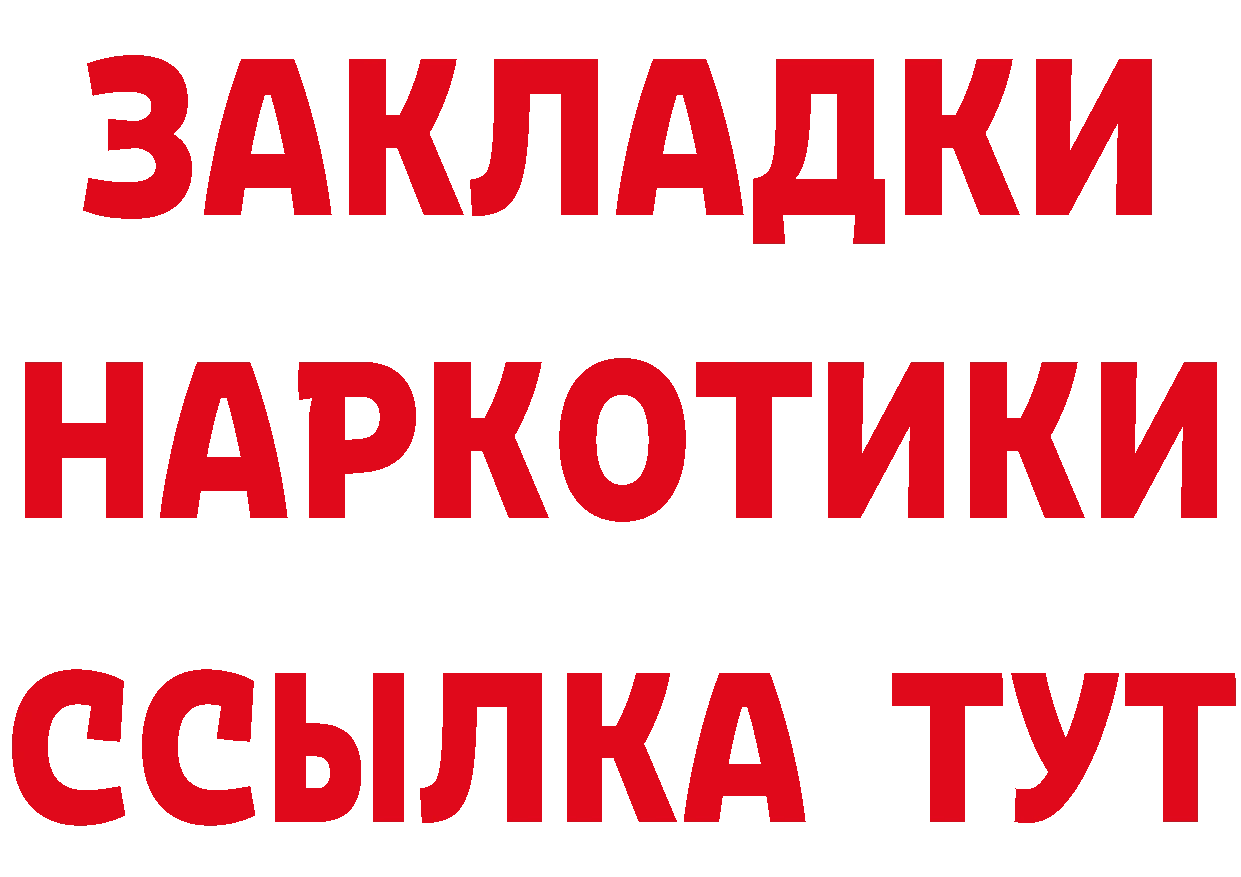 ЗАКЛАДКИ НАРКОТИКИ ССЫЛКА ТУТ